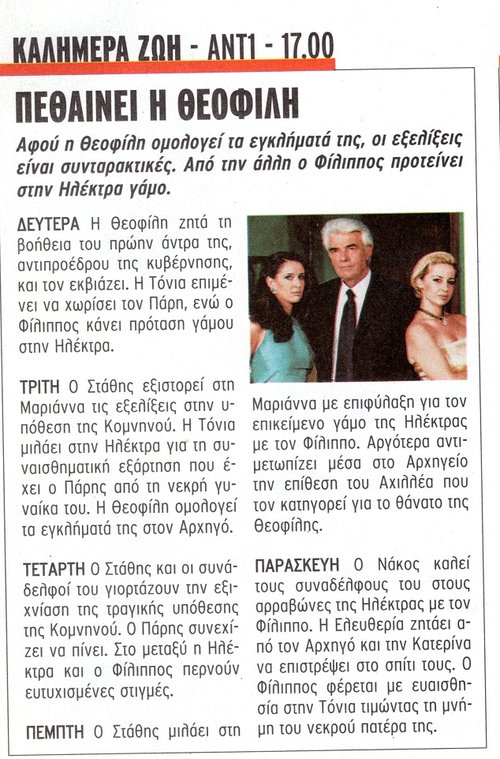 ΚΑΛΗΜΕΡΑ ΖΩΗ - ΑΝΤ1 - 17.00

ΠΕΘΑΙΝΕΙ Η ΘΕΟΦΙΛΗ

Αφού η Θεοφίλη ομολογεί τα εγκλήματά της, οι εξελίξεις είναι συνταρακτικές. Από την άλλη ο Φίλιππος προτείνει στην Ηλέκτρα γάμο.

ΔΕΥΤΕΡΑ Η Θεοφίλη ζητά τη βοήθεια του πρώην άντρα της, αντιπροέδρου της κυβέρνησης, και τον εκβιάζει. Η Τόνια επιμένει να χωρίσει τον Πάρη, ενώ ο Φίλιππος κάνει πρόταση γάμου στην Ηλέκτρα.

ΤΡΙΤΗ Ο Στάθης εξιστορεί στη Μαριάννα τις εξελίξεις στην υπόθεση της Κομνηνού. Η Τόνια μιλάει στην Ηλέκτρα για τη συναισθηματική εξάρτηση που έχει ο Πάρης από τη νεκρή γυναίκα του. Η Θεοφίλη ομολογεί τα εγκλήματά της στον Αρχηγό.

ΤΕΤΑΡΤΗ Ο Στάθης και οι συνάδελφοί του γιορτάζουν την εξιχνίαση της τραγικής υπόθεσης της Κομνηνού. Ο Πάρης συνεχίζει να πίνει. Στο μεταξύ η Ηλέκτρα και ο Φίλιππος περνούν ευτυχισμένες στιγμές.

ΠΕΜΠΤΗ Ο Στάθης μιλάει στη Μαριάννα με επιφύλαξη για τον επικείμενο γάμο της Ηλέκτρας με τον Φίλιππο. Αργότερα αντιμετωπίζει μέσα στο Αρχηγείο την επίθεση του Αχιλλέα που τον κατηγορεί για το θάνατο της Θεοφίλης.

ΠΑΡΑΣΚΕΥΗ Ο Νάκος καλεί τους συναδέλφους του στους αρραβώνες της Ηλέκτρας με τον Φίλιππο. Η Ελευθερία ζητάει από τον Αρχηγό και την Κατερίνα να επιστρέψει στο σπίτι τους. Ο Φίλιππος φέρεται με ευαισθησία στην Τόνια τιμώντας τη μνήμη του νεκρού πατέρα της.